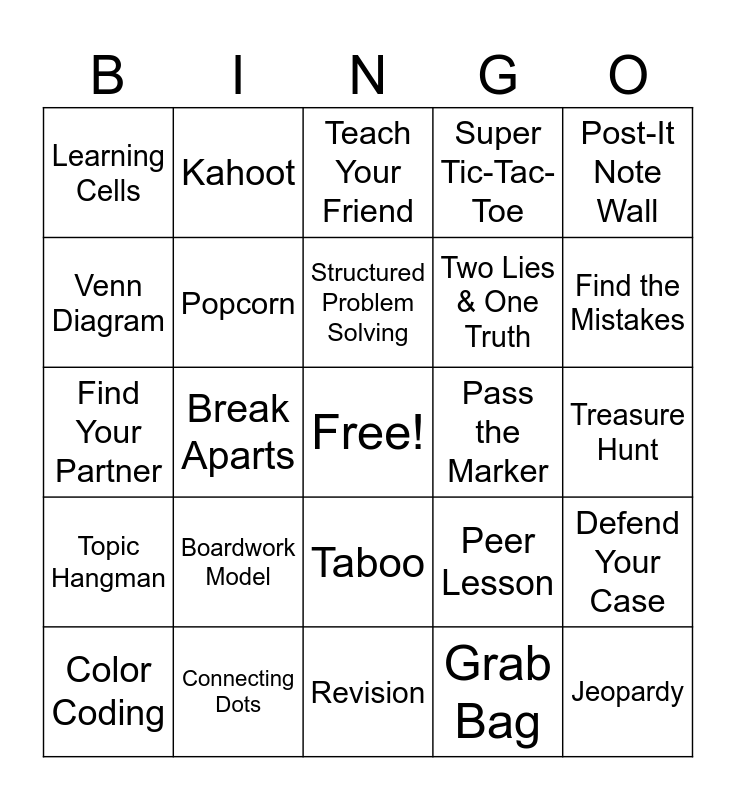 | B | I | N | G | O |
|---|---|---|---|---|
| Learning Cells | Kahoot | Teach Your Friend | Super Tic-Tac-Toe | Post-It Note Wall |
| Venn Diagram | Popcorn | Structured Problem Solving | Two Lies & One Truth | Find the Mistakes |
| Find Your Partner | Break Aparts | Free! | Pass the Marker | Treasure Hunt |
| Topic Hangman | Boardwork Model | Taboo | Peer Lesson | Defend Your Case |
| Color Coding | Connecting Dots | Revision | Grab Bag | Jeopardy |